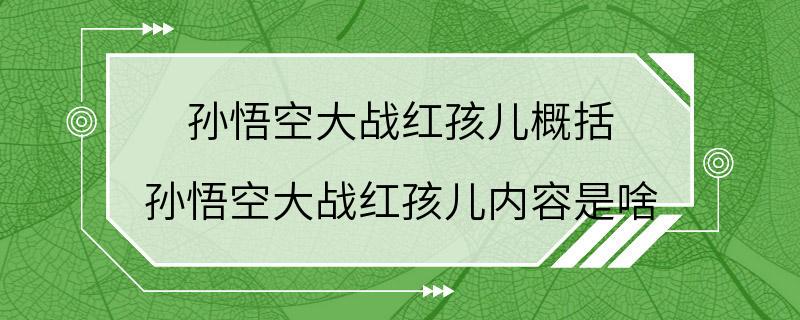 孙悟空大战红孩儿概括
孙悟空大战红孩儿内容是啥